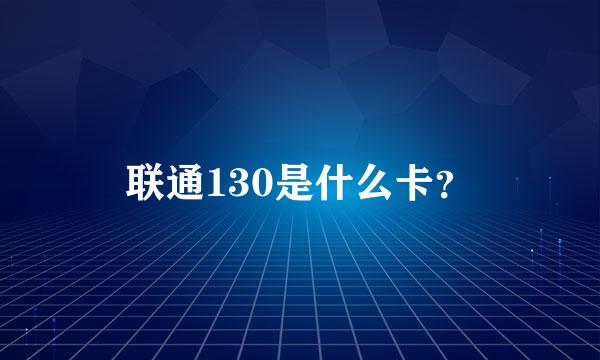 联通130是什么卡?